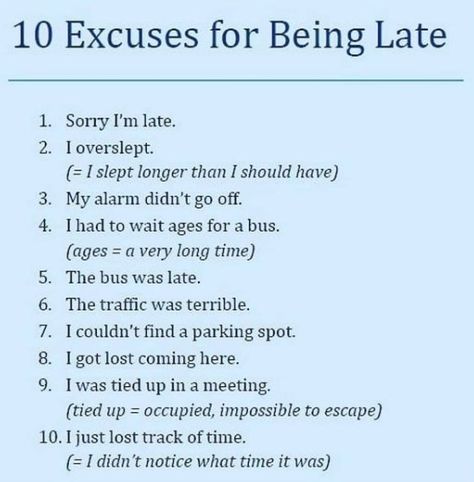 10 Excuses for Being Late

1. Sorry I'm late.
2. I overslept.
(= I slept longer than I should have)
3. My alarm didn't go off.
4. I had to wait ages for a bus.
(ages = a very long time)
5. The bus was late.
6. The traffic was terrible.
7. I couldn't find a parking spot.
8. I got lost coming here.
9. I was tied up in a meeting.
(tied up = occupied, impossible to escape)
10. I just lost track of time.
(= I didn't notice what time it was)